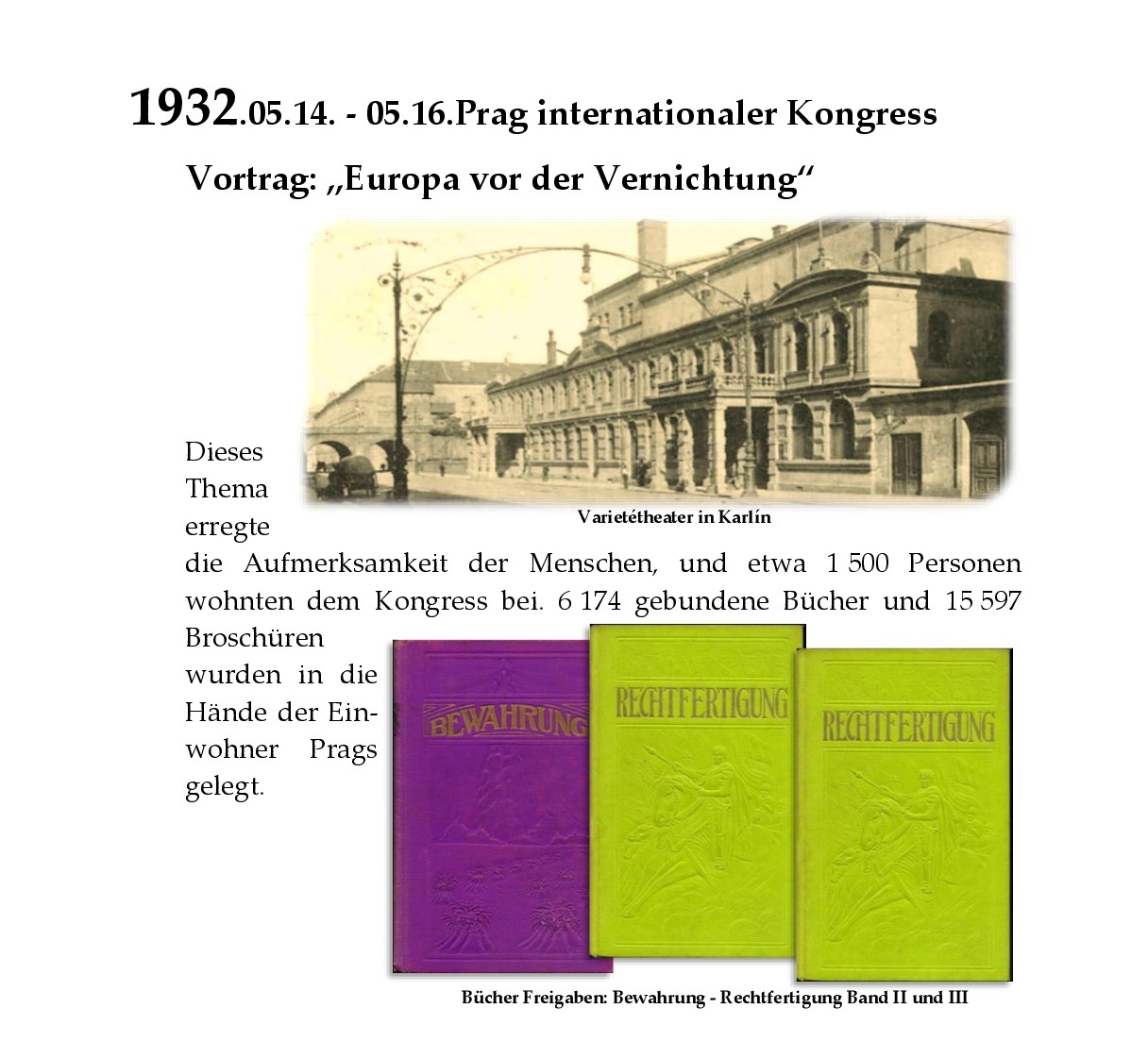 1932.05.14. - 05.16.Prag internationaler Kongress

Vortrag: „Europa vor der Vernichtung“

Varietétheater in Karlín

Dieses Thema erregte die Aufmerksamkeit der Menschen, und etwa 1 500 Personen wohnten dem Kongress bei. 6 174 gebundene Bücher und 15 597 Broschüren wurden in die Hände der Einwohner Prags gelegt.

BEWAHRUNG

RECHTFERTIGUNG

RECHTFERTIGUNG

Bücher Freigaben: Bewahrung - Rechtfertigung Band II und III